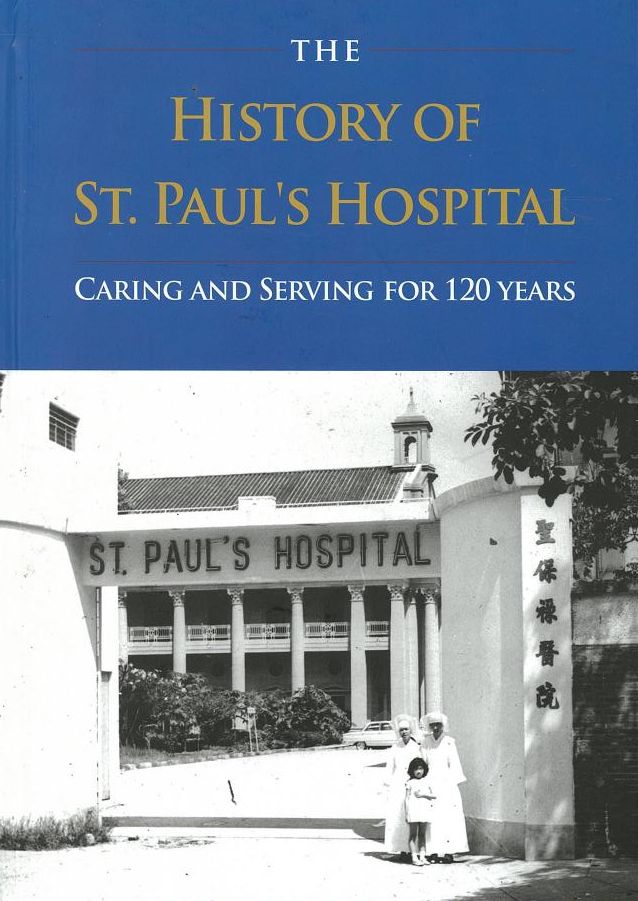 THE

HISTORY OF ST. PAUL'S HOSPITAL

CARING AND SERVING FOR 120 YEARS

ST. PAUL'S HOSPITAL

聖保祿醫院